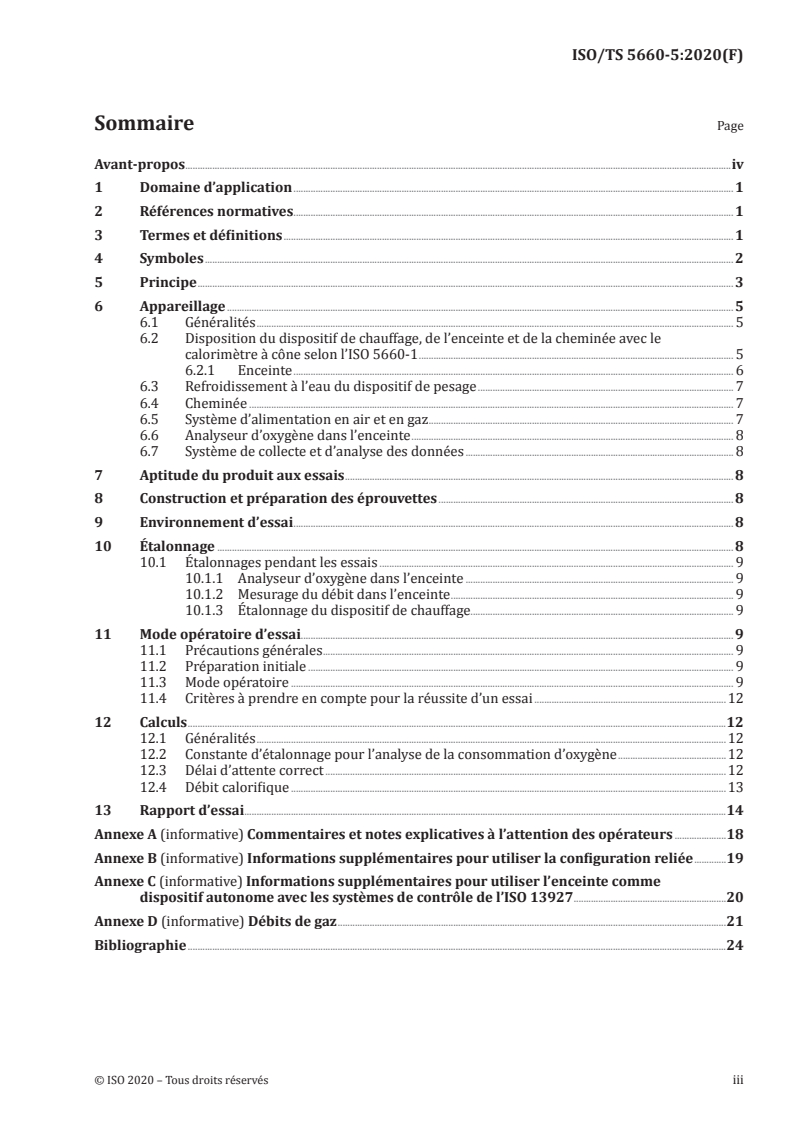 ISO/TS 5660-5:2020(F)

Sommaire

Page

Avant-propos iv
1 Domaine d'application 1
2 Références normatives 1
3 Termes et définitions 1
4 Symboles 2
5 Principe 3
6 Appareillage 5
6.1 Généralités 5
6.2 Disposition du dispositif de chauffage, de l'enceinte et de la cheminée avec le calorimètre à cône selon l'ISO 5660-1 5
6.2.1 Enceinte 6
6.3 Refroidissement à l'eau du dispositif de pesage 7
6.4 Cheminée 7
6.5 Système d'alimentation en air et en gaz 7
6.6 Analyseur d'oxygène dans l'enceinte 8
6.7 Système de collecte et d'analyse des données 8
7 Aptitude du produit aux essais 8
8 Construction et préparation des éprouvettes 8
9 Environnement d'essai 8
10 Étalonnage 8
10.1 Étalonnages pendant les essais 9
10.1.1 Analyseur d'oxygène dans l'enceinte 9
10.1.2 Mesurage du débit dans l'enceinte 9
10.1.3 Étalonnage du dispositif de chauffage 9
11 Mode opératoire d'essai 9
11.1 Précautions générales 9
11.2 Préparation initiale 9
11.3 Mode opératoire 9
11.4 Critères à prendre en compte pour la réussite d'un essai 12
12 Calculs 12
12.1 Généralités 12
12.2 Constante d'étalonnage pour l'analyse de la consommation d'oxygène 12
12.3 Délai d'attente correct 12
12.4 Débit calorifique 13
13 Rapport d'essai 14
Annexe A (informative) Commentaires et notes explicatives à l'attention des opérateurs 18
Annexe B (informative) Informations supplémentaires pour utiliser la configuration reliée 19
Annexe C (informative) Informations supplémentaires pour utiliser l'enceinte comme dispositif autonome avec les systèmes de contrôle de l'ISO 13927 20
Annexe D (informative) Débits de gaz 21
Bibliographie 24

© ISO 2020 – Tous droits réservés iii